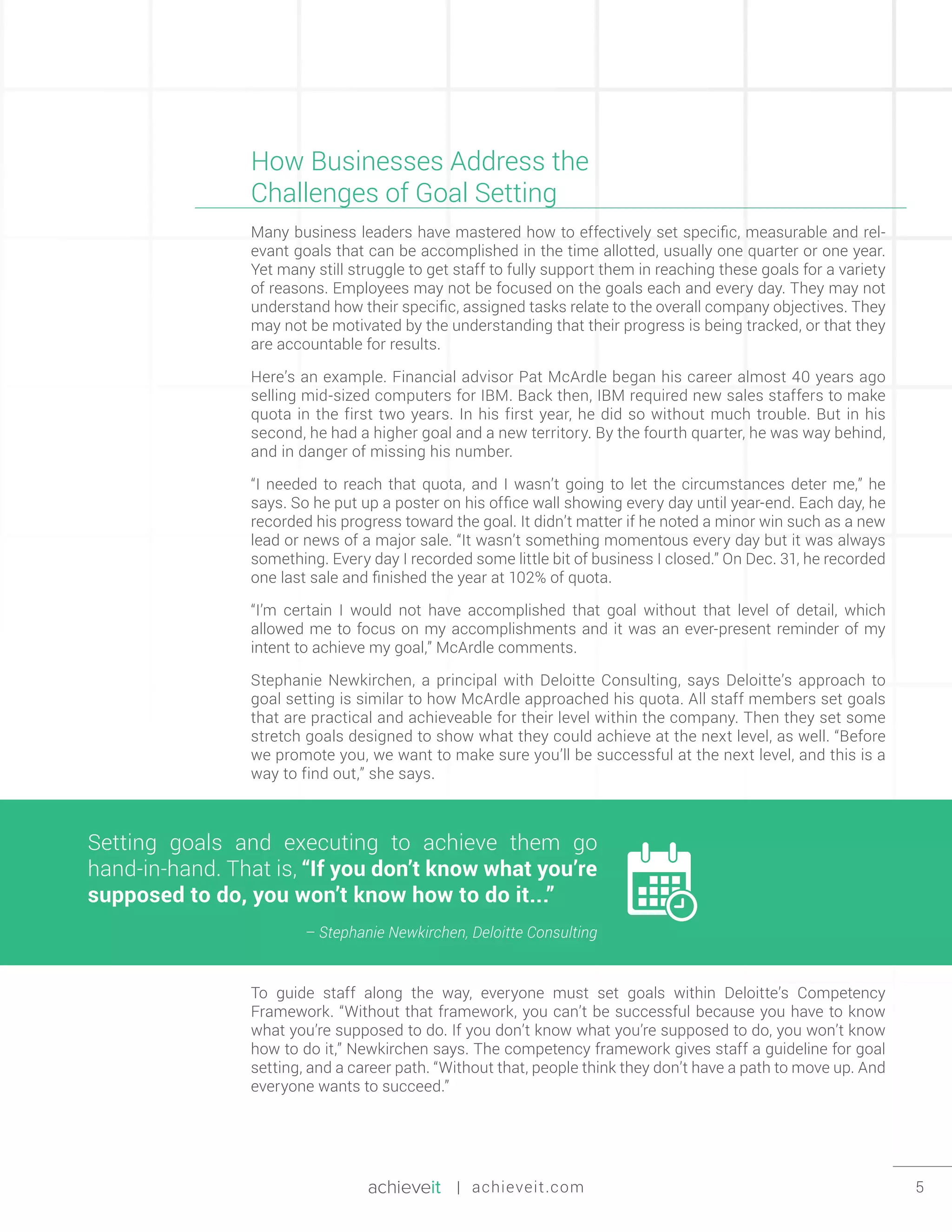 How Businesses Address the Challenges of Goal Setting

Many business leaders have mastered how to effectively set specific, measurable and relevant goals that can be accomplished in the time allotted, usually one quarter or one year. Yet many still struggle to get staff to fully support them in reaching these goals for a variety of reasons. Employees may not be focused on the goals each and every day. They may not understand how their specific, assigned tasks relate to the overall company objectives. They may not be motivated by the understanding that their progress is being tracked, or that they are accountable for results.

Here's an example. Financial advisor Pat McArdle began his career almost 40 years ago selling mid-sized computers for IBM. Back then, IBM required new sales staffers to make quota in the first two years. In his first year, he did so without much trouble. But in his second, he had a higher goal and a new territory. By the fourth quarter, he was way behind, and in danger of missing his number.

"I needed to reach that quota, and I wasn't going to let the circumstances deter me," he says. So he put up a poster on his office wall showing every day until year-end. Each day, he recorded his progress toward the goal. It didn't matter if he noted a minor win such as a new lead or news of a major sale. "It wasn't something momentous every day but it was always something. Every day I recorded some little bit of business I closed." On Dec. 31, he recorded one last sale and finished the year at 102% of quota.

"I'm certain I would not have accomplished that goal without that level of detail, which allowed me to focus on my accomplishments and it was an ever-present reminder of my intent to achieve my goal," McArdle comments.

Stephanie Newkirchen, a principal with Deloitte Consulting, says Deloitte's approach to goal setting is similar to how McArdle approached his quota. All staff members set goals that are practical and achieveable for their level within the company. Then they set some stretch goals designed to show what they could achieve at the next level, as well. "Before we promote you, we want to make sure you'll be successful at the next level, and this is a way to find out," she says.

Setting goals and executing to achieve them go hand-in-hand. That is, "If you don't know what you're supposed to do, you won't know how to do it..."

– Stephanie Newkirchen, Deloitte Consulting

To guide staff along the way, everyone must set goals within Deloitte's Competency Framework. "Without that framework, you can't be successful because you have to know what you're supposed to do. If you don't know what you're supposed to do, you won't know how to do it," Newkirchen says. The competency framework gives staff a guideline for goal setting, and a career path. "Without that, people think they don't have a path to move up. And everyone wants to succeed."

achieveit | achieveit.com

5